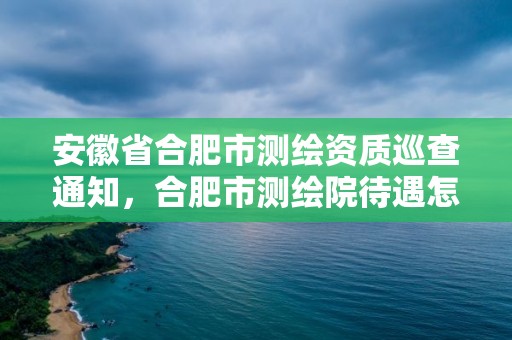 安徽省合肥市测绘资质巡查通知，合肥市测绘院待遇怎